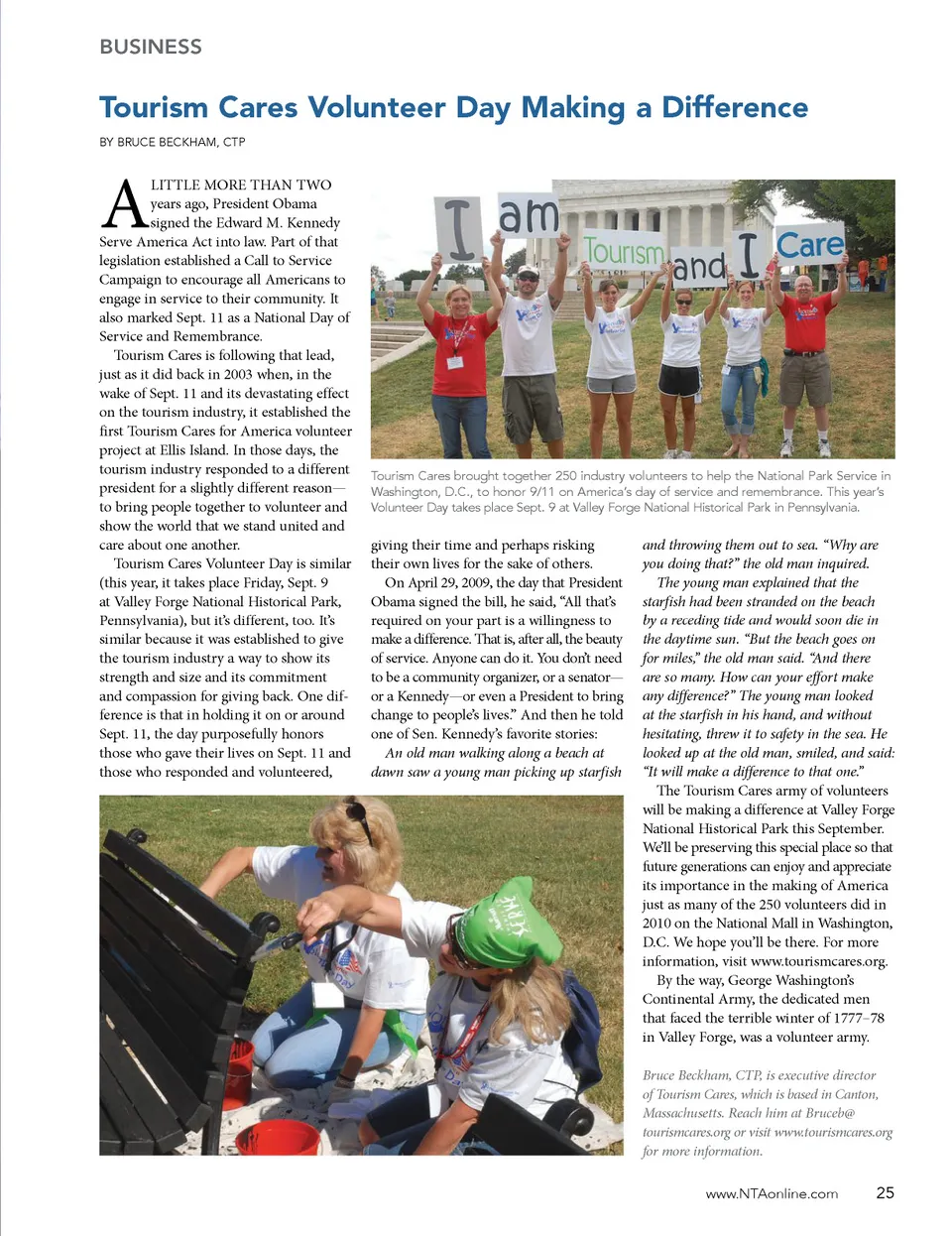 BUSINESS

Tourism Cares Volunteer Day Making a Difference

BY BRUCE BECKHAM, CTP

A LITTLE MORE THAN TWO years ago, President Obama signed the Edward M. Kennedy Serve America Act into law. Part of that legislation established a Call to Service Campaign to encourage all Americans to engage in service to their community. It also marked Sept. 11 as a National Day of Service and Remembrance.

Tourism Cares is following that lead, just as it did back in 2003 when, in the wake of Sept. 11 and its devastating effect on the tourism industry, it established the first Tourism Cares for America volunteer project at Ellis Island. In those days, the tourism industry responded to a different president for a slightly different reason—to bring people together to volunteer and show the world that we stand united and care about one another.

Tourism Cares Volunteer Day is similar (this year, it takes place Friday, Sept. 9 at Valley Forge National Historical Park, Pennsylvania), but it's different, too. It's similar because it was established to give the tourism industry a way to show its strength and size and its commitment and compassion for giving back. One difference is that in holding it on or around Sept. 11, the day purposefully honors those who gave their lives on Sept. 11 and those who responded and volunteered,

I am Tourism and I Care

Tourism Cares brought together 250 industry volunteers to help the National Park Service in Washington, D.C., to honor 9/11 on America's day of service and remembrance. This year's Volunteer Day takes place Sept. 9 at Valley Forge National Historical Park in Pennsylvania.

giving their time and perhaps risking their own lives for the sake of others.

On April 29, 2009, the day that President Obama signed the bill, he said, "All that's required on your part is a willingness to make a difference. That is, after all, the beauty of service. Anyone can do it. You don't need to be a community organizer, or a senator—or a Kennedy—or even a President to bring change to people's lives." And then he told one of Sen. Kennedy's favorite stories:

An old man walking along a beach at dawn saw a young man picking up starfish and throwing them out to sea. "Why are you doing that?" the old man inquired.

The young man explained that the starfish had been stranded on the beach by a receding tide and would soon die in the daytime sun. "But the beach goes on for miles," the old man said. "And there are so many. How can your effort make any difference?" The young man looked at the starfish in his hand, and without hesitating, threw it to safety in the sea. He looked up at the old man, smiled, and said: "It will make a difference to that one."

The Tourism Cares army of volunteers will be making a difference at Valley Forge National Historical Park this September. We'll be preserving this special place so that future generations can enjoy and appreciate its importance in the making of America just as many of the 250 volunteers did in 2010 on the National Mall in Washington, D.C. We hope you'll be there. For more information, visit www.tourismcares.org.

By the way, George Washington's Continental Army, the dedicated men that faced the terrible winter of 1777–78 in Valley Forge, was a volunteer army.

Bruce Beckham, CTP, is executive director of Tourism Cares, which is based in Canton, Massachusetts. Reach him at Bruceb@tourismcares.org or visit www.tourismcares.org for more information.

www.NTAonline.com 25